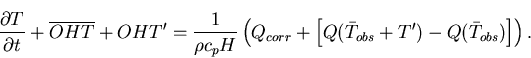 $\frac{\partial T}{\partial t} + \overline{OHT} + OHT' = \frac{1}{\rho c_p H} \left( Q_{corr} + \left[ Q(\bar{T}_{obs} + T') - Q(\bar{T}_{obs}) \right] \right).$